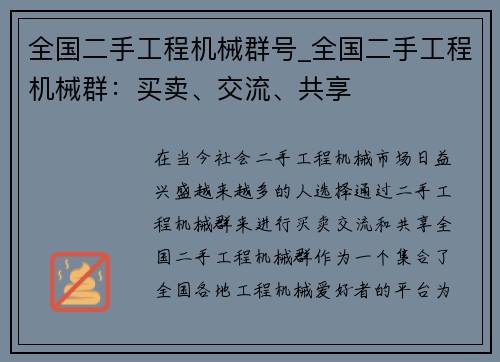 全国二手工程机械群号_全国二手工程机械群：买卖、交流、共享

在当今社会二手工程机械市场日益兴盛越来越多的人选择通过二手工程机械群来进行买卖交流和共享全国二手工程机械群作为一个集合了全国各地工程机械爱好者的平台为